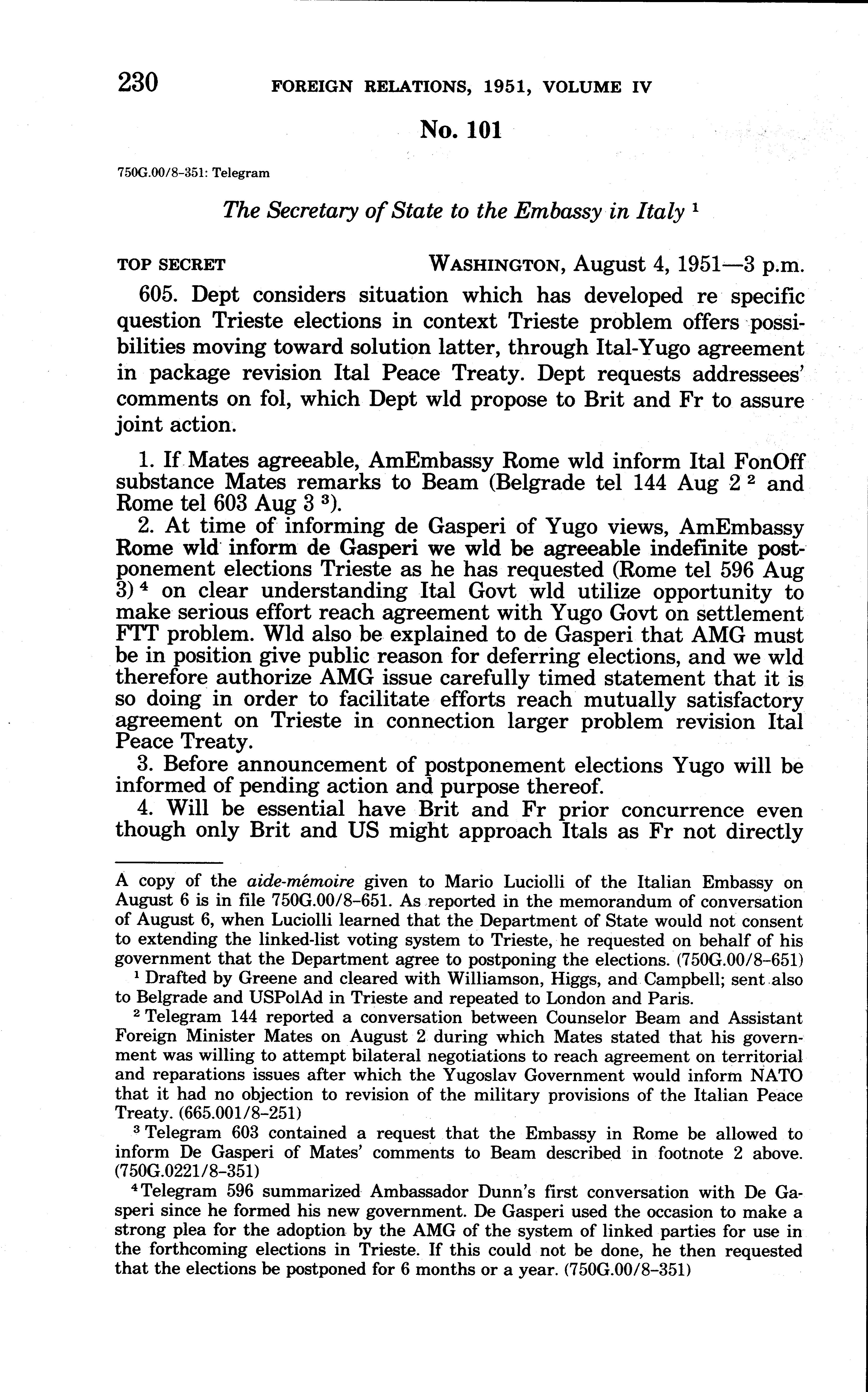 230 FOREIGN RELATIONS, 1951, VOLUME IV

No. 101

750G.00/8-351: Telegram

The Secretary of State to the Embassy in Italy $^1$

TOP SECRET WASHINGTON, August 4, 1951—3 p.m.

605. Dept considers situation which has developed re specific question Trieste elections in context Trieste problem offers possibilities moving toward solution latter, through Ital-Yugo agreement in package revision Ital Peace Treaty. Dept requests addressees' comments on fol, which Dept wld propose to Brit and Fr to assure joint action.

1. If Mates agreeable, AmEmbassy Rome wld inform Ital FonOff substance Mates remarks to Beam (Belgrade tel 144 Aug 2 $^2$ and Rome tel 603 Aug 3 $^3$).

2. At time of informing de Gasperi of Yugo views, AmEmbassy Rome wld inform de Gasperi we wld be agreeable indefinite postponement elections Trieste as he has requested (Rome tel 596 Aug 3) $^4$ on clear understanding Ital Govt wld utilize opportunity to make serious effort reach agreement with Yugo Govt on settlement FTT problem. Wld also be explained to de Gasperi that AMG must be in position give public reason for deferring elections, and we wld therefore authorize AMG issue carefully timed statement that it is so doing in order to facilitate efforts reach mutually satisfactory agreement on Trieste in connection larger problem revision Ital Peace Treaty.

3. Before announcement of postponement elections Yugo will be informed of pending action and purpose thereof.

4. Will be essential have Brit and Fr prior concurrence even though only Brit and US might approach Itals as Fr not directly

A copy of the aide-mémoire given to Mario Luciolli of the Italian Embassy on August 6 is in file 750G.00/8-651. As reported in the memorandum of conversation of August 6, when Luciolli learned that the Department of State would not consent to extending the linked-list voting system to Trieste, he requested on behalf of his government that the Department agree to postponing the elections. (750G.00/8-651)

$^1$ Drafted by Greene and cleared with Williamson, Higgs, and Campbell; sent also to Belgrade and USPolAd in Trieste and repeated to London and Paris.

$^2$ Telegram 144 reported a conversation between Counselor Beam and Assistant Foreign Minister Mates on August 2 during which Mates stated that his government was willing to attempt bilateral negotiations to reach agreement on territorial and reparations issues after which the Yugoslav Government would inform NATO that it had no objection to revision of the military provisions of the Italian Peace Treaty. (665.001/8-251)

$^3$ Telegram 603 contained a request that the Embassy in Rome be allowed to inform De Gasperi of Mates' comments to Beam described in footnote 2 above. (750G.0221/8-351)

$^4$ Telegram 596 summarized Ambassador Dunn's first conversation with De Gasperi since he formed his new government. De Gasperi used the occasion to make a strong plea for the adoption by the AMG of the system of linked parties for use in the forthcoming elections in Trieste. If this could not be done, he then requested that the elections be postponed for 6 months or a year. (750G.00/8-351)